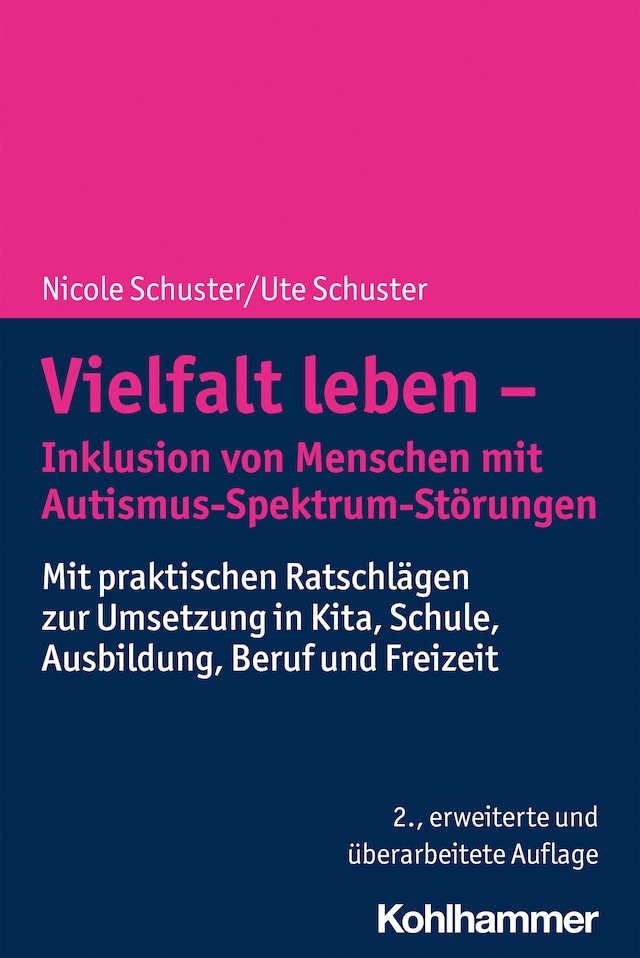 Nicole Schuster/Ute Schuster

Vielfalt leben – Inklusion von Menschen mit Autismus-Spektrum-Störungen

Mit praktischen Ratschlägen zur Umsetzung in Kita, Schule, Ausbildung, Beruf und Freizeit

2., erweiterte und überarbeitete Auflage

Kohlhammer